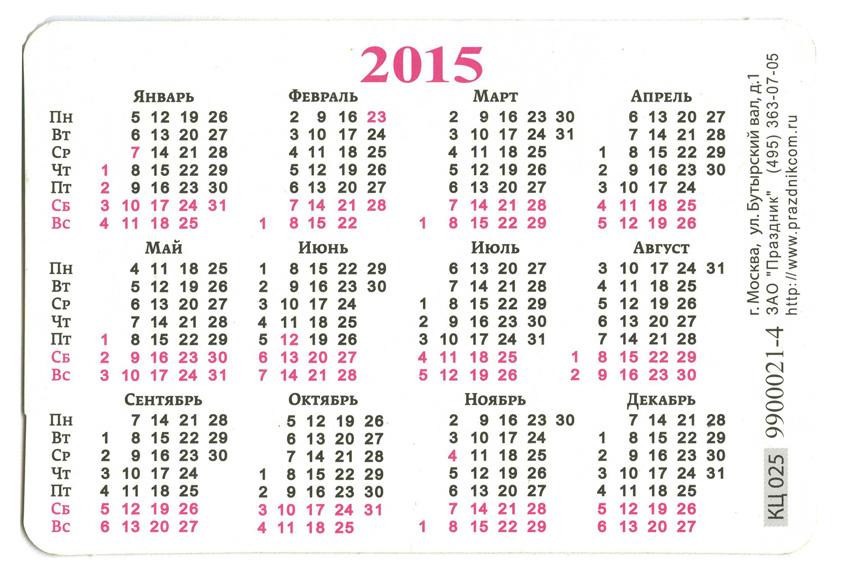 2015

Январь
Пн 5 12 19 26
Вт 6 13 20 27
Ср 7 14 21 28
Чт 1 8 15 22 29
Пт 2 9 16 23 30
Сб 3 10 17 24 31
Вс 4 11 18 25

Февраль
2 9 16 23
3 10 17 24
4 11 18 25
5 12 19 26
6 13 20 27
7 14 21 28
1 8 15 22

Март
2 9 16 23 30
3 10 17 24 31
4 11 18 25
5 12 19 26
6 13 20 27
7 14 21 28
1 8 15 22 29

Апрель
6 13 20 27
7 14 21 28
1 8 15 22 29
2 9 16 23 30
3 10 17 24
4 11 18 25
5 12 19 26

Май
Пн 4 11 18 25
Вт 5 12 19 26
Ср 6 13 20 27
Чт 7 14 21 28
Пт 1 8 15 22 29
Сб 2 9 16 23 30
Вс 3 10 17 24 31

Июнь
1 8 15 22 29
2 9 16 23 30
3 10 17 24
4 11 18 25
5 12 19 26
6 13 20 27
7 14 21 28

Июль
6 13 20 27
7 14 21 28
1 8 15 22 29
2 9 16 23 30
3 10 17 24 31
4 11 18 25
5 12 19 26

Август
3 10 17 24 31
4 11 18 25
5 12 19 26
6 13 20 27
7 14 21 28
1 8 15 22 29
2 9 16 23 30

Сентябрь
Пн 7 14 21 28
Вт 1 8 15 22 29
Ср 2 9 16 23 30
Чт 3 10 17 24
Пт 4 11 18 25
Сб 5 12 19 26
Вс 6 13 20 27

Октябрь
5 12 19 26
6 13 20 27
7 14 21 28
1 8 15 22 29
2 9 16 23 30
3 10 17 24 31
4 11 18 25

Ноябрь
2 9 16 23 30
3 10 17 24
4 11 18 25
5 12 19 26
6 13 20 27
7 14 21 28
1 8 15 22 29

Декабрь
7 14 21 28
1 8 15 22 29
2 9 16 23 30
3 10 17 24 31
4 11 18 25
5 12 19 26
6 13 20 27

г. Москва, ул. Бутырский вал, д.1
ЗАО "Праздник" (495) 363-07-05
http://www.prazdnikcom.ru

КЦ 025 9900021-4